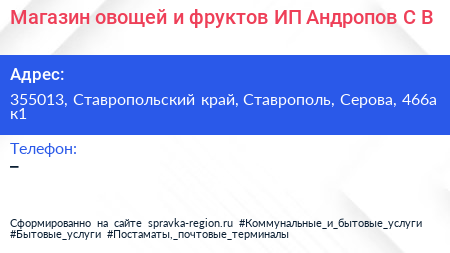 Магазин овощей и фруктов ИП Андропов С В

Адрес:

355013, Ставропольский край, Ставрополь, Серова, 466а к1

Телефон:

–

Сформированно на сайте spravka-region.ru #Коммунальные_и_бытовые_услуги #Бытовые_услуги #Постаматы,_почтовые_терминалы